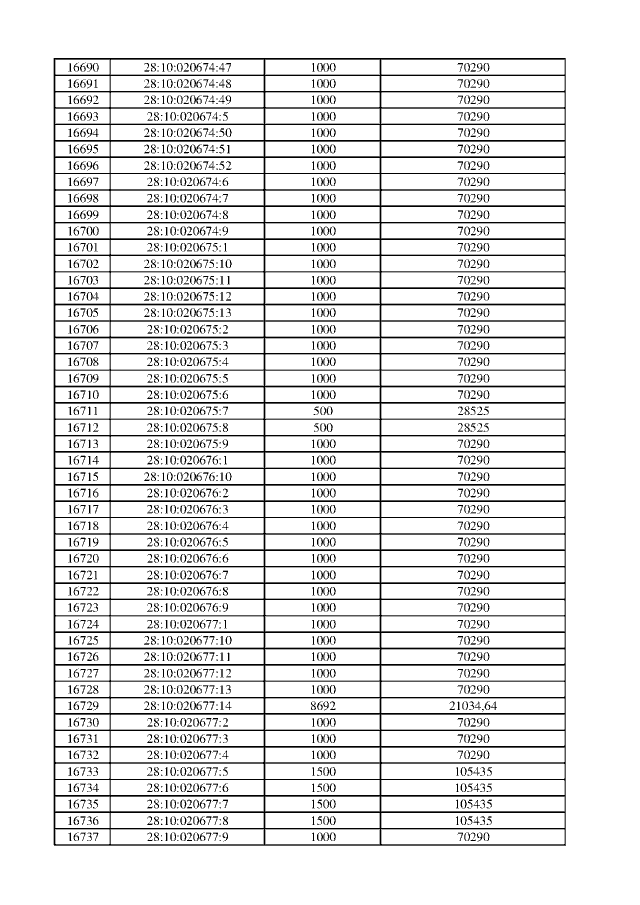 | 16690 | 28:10:020674:47 | 1000 | 70290 |
|---|---|---|---|
| 16691 | 28:10:020674:48 | 1000 | 70290 |
| 16692 | 28:10:020674:49 | 1000 | 70290 |
| 16693 | 28:10:020674:5 | 1000 | 70290 |
| 16694 | 28:10:020674:50 | 1000 | 70290 |
| 16695 | 28:10:020674:51 | 1000 | 70290 |
| 16696 | 28:10:020674:52 | 1000 | 70290 |
| 16697 | 28:10:020674:6 | 1000 | 70290 |
| 16698 | 28:10:020674:7 | 1000 | 70290 |
| 16699 | 28:10:020674:8 | 1000 | 70290 |
| 16700 | 28:10:020674:9 | 1000 | 70290 |
| 16701 | 28:10:020675:1 | 1000 | 70290 |
| 16702 | 28:10:020675:10 | 1000 | 70290 |
| 16703 | 28:10:020675:11 | 1000 | 70290 |
| 16704 | 28:10:020675:12 | 1000 | 70290 |
| 16705 | 28:10:020675:13 | 1000 | 70290 |
| 16706 | 28:10:020675:2 | 1000 | 70290 |
| 16707 | 28:10:020675:3 | 1000 | 70290 |
| 16708 | 28:10:020675:4 | 1000 | 70290 |
| 16709 | 28:10:020675:5 | 1000 | 70290 |
| 16710 | 28:10:020675:6 | 1000 | 70290 |
| 16711 | 28:10:020675:7 | 500 | 28525 |
| 16712 | 28:10:020675:8 | 500 | 28525 |
| 16713 | 28:10:020675:9 | 1000 | 70290 |
| 16714 | 28:10:020676:1 | 1000 | 70290 |
| 16715 | 28:10:020676:10 | 1000 | 70290 |
| 16716 | 28:10:020676:2 | 1000 | 70290 |
| 16717 | 28:10:020676:3 | 1000 | 70290 |
| 16718 | 28:10:020676:4 | 1000 | 70290 |
| 16719 | 28:10:020676:5 | 1000 | 70290 |
| 16720 | 28:10:020676:6 | 1000 | 70290 |
| 16721 | 28:10:020676:7 | 1000 | 70290 |
| 16722 | 28:10:020676:8 | 1000 | 70290 |
| 16723 | 28:10:020676:9 | 1000 | 70290 |
| 16724 | 28:10:020677:1 | 1000 | 70290 |
| 16725 | 28:10:020677:10 | 1000 | 70290 |
| 16726 | 28:10:020677:11 | 1000 | 70290 |
| 16727 | 28:10:020677:12 | 1000 | 70290 |
| 16728 | 28:10:020677:13 | 1000 | 70290 |
| 16729 | 28:10:020677:14 | 8692 | 21034,64 |
| 16730 | 28:10:020677:2 | 1000 | 70290 |
| 16731 | 28:10:020677:3 | 1000 | 70290 |
| 16732 | 28:10:020677:4 | 1000 | 70290 |
| 16733 | 28:10:020677:5 | 1500 | 105435 |
| 16734 | 28:10:020677:6 | 1500 | 105435 |
| 16735 | 28:10:020677:7 | 1500 | 105435 |
| 16736 | 28:10:020677:8 | 1500 | 105435 |
| 16737 | 28:10:020677:9 | 1000 | 70290 |